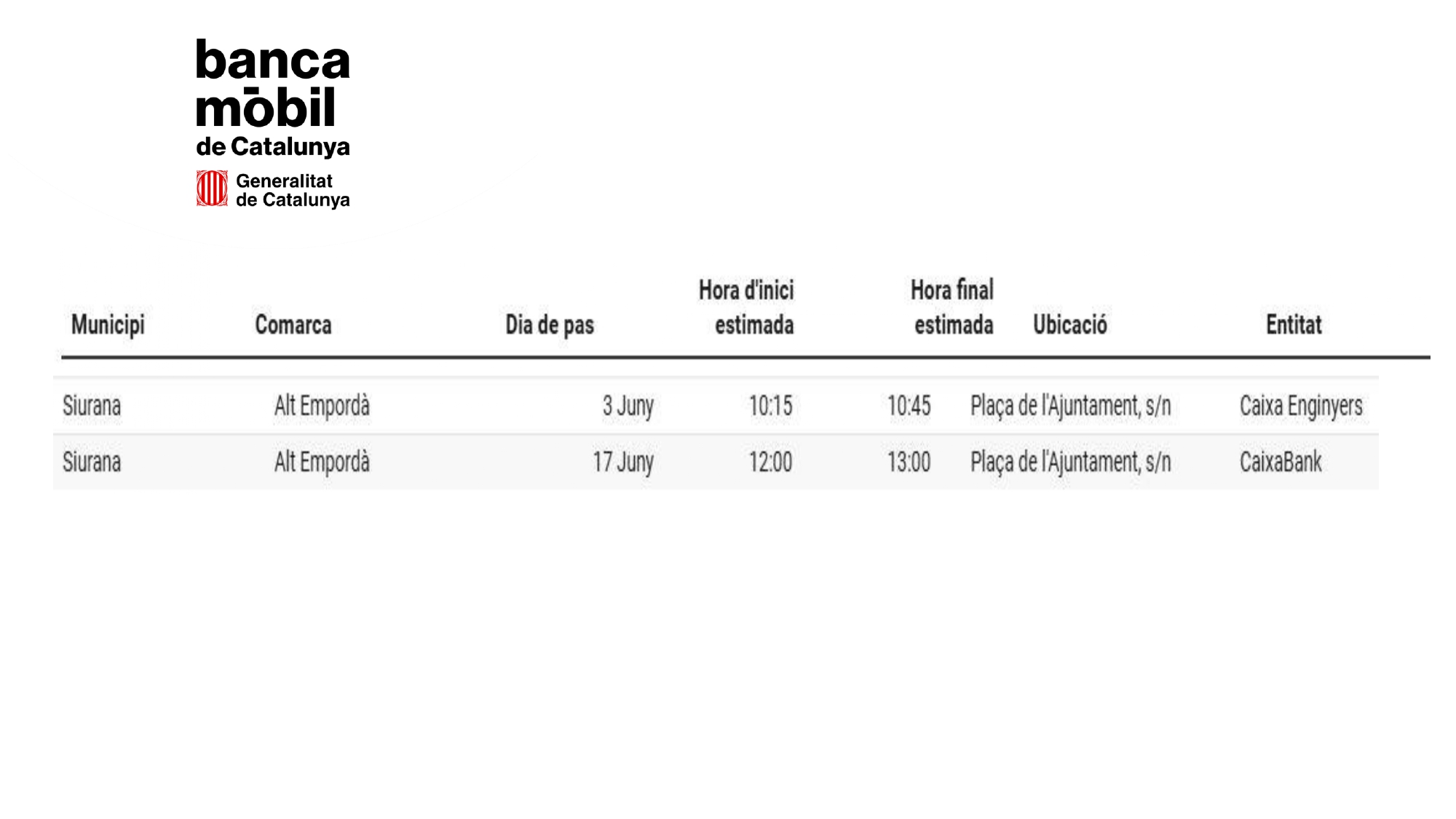 banca mōbil de Catalunya

Generalitat de Catalunya

| Municipi | Comarca | Dia de pas | Hora d'inici estimada | Hora final estimada | Ubicació | Entitat |
|---|---|---|---|---|---|---|
| Siurana | Alt Empordà | 3 Juny | 10:15 | 10:45 | Plaça de l'Ajuntament, s/n | Caixa Enginyers |
| Siurana | Alt Empordà | 17 Juny | 12:00 | 13:00 | Plaça de l'Ajuntament, s/n | CaixaBank |